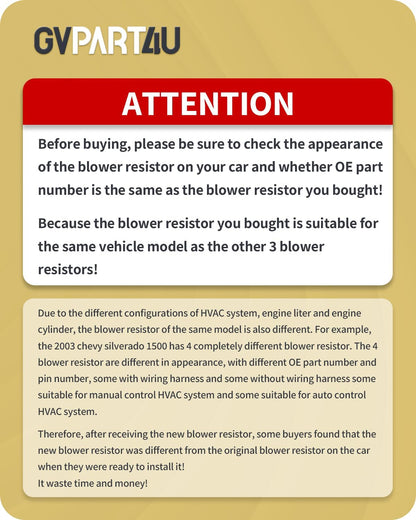 GVPART4U

ATTENTION

Before buying, please be sure to check the appearance of the blower resistor on your car and whether OE part number is the same as the blower resistor you bought!

Because the blower resistor you bought is suitable for the same vehicle model as the other 3 blower resistors!

Due to the different configurations of HVAC system, engine liter and engine cylinder, the blower resistor of the same model is also different. For example, the 2003 chevy silverado 1500 has 4 completely different blower resistor. The 4 blower resistor are different in appearance, with different OE part number and pin number, some with wiring harness and some without wiring harness some suitable for manual control HVAC system and some suitable for auto control HVAC system.

Therefore, after receiving the new blower resistor, some buyers found that the new blower resistor was different from the original blower resistor on the car when they were ready to install it!
It waste time and money!